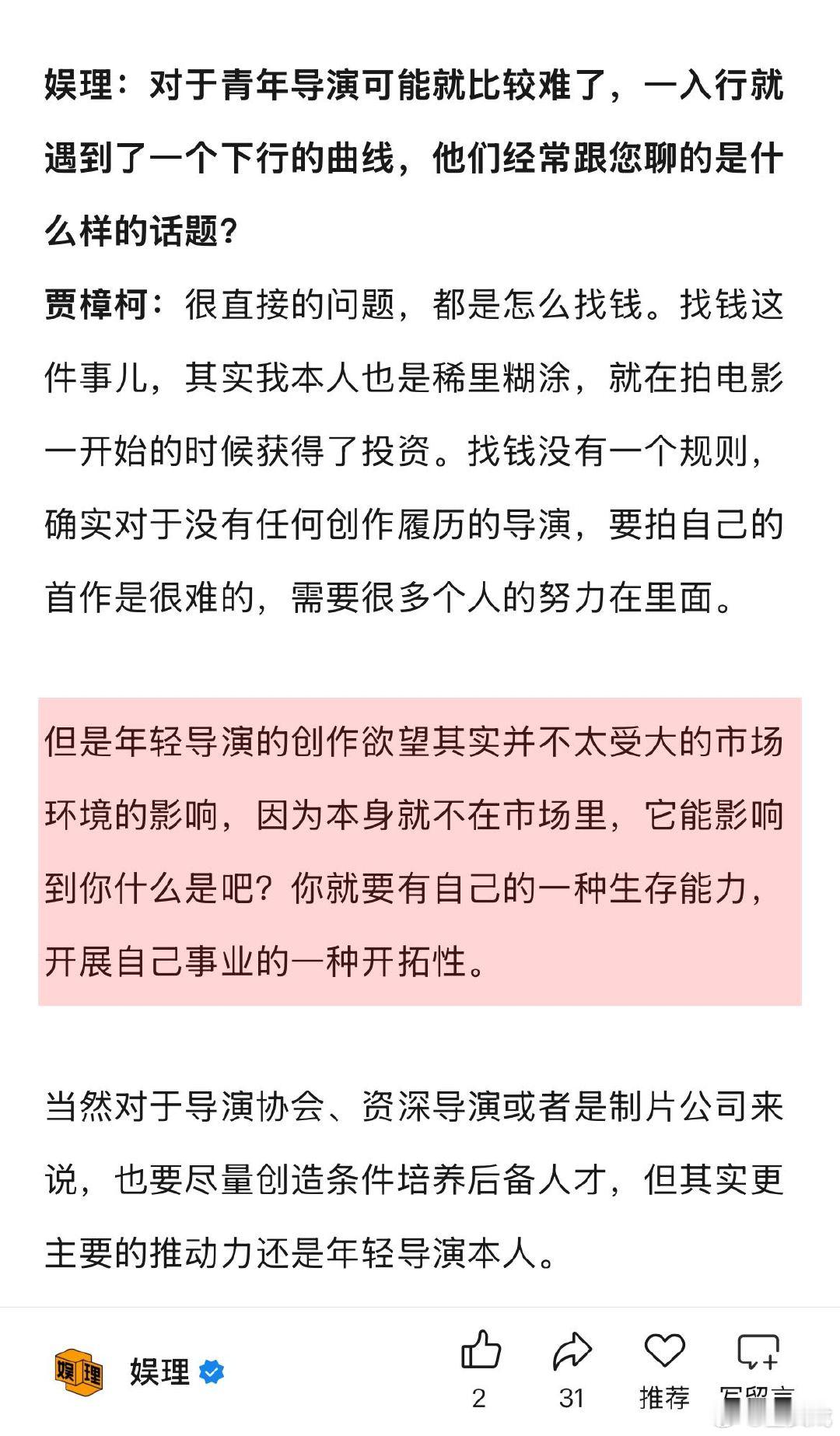 娱理：对于青年导演可能就比较难了，一入行就遇到了一个下行的曲线，他们经常跟您聊的是什么样的话题？

贾樟柯：很直接的问题，都是怎么找钱。找钱这件事儿，其实我本人也是稀里糊涂，就在拍电影一开始的时候获得了投资。找钱没有一个规则，确实对于没有任何创作履历的导演，要拍自己的首作是很难的，需要很多个人的努力在里面。

但是年轻导演的创作欲望其实并不太受大的市场环境的影响，因为本身就不在市场里，它能影响到你什么是吧？你就要有自己的一种生存能力，开展自己事业的一种开拓性。

当然对于导演协会、资深导演或者是制片公司来说，也要尽量创造条件培养后备人才，但其实更主要的推动力还是年轻导演本人。

娱理

娱理

2 31 推荐 写留言